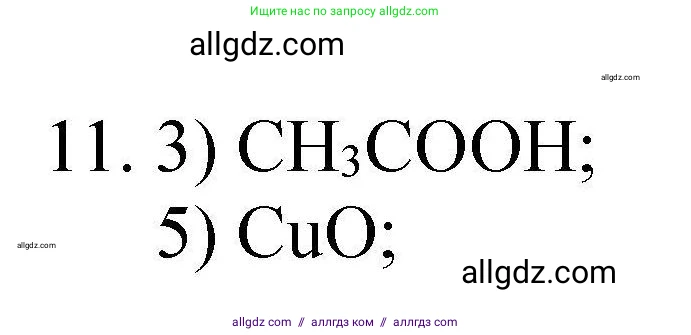 Ищите нас по запросу allgdz.com

allgdz.com

allgdz.com

11. 3) $CH_3COOH$;
5) $CuO$;

allgdz.com

allgdz.com

allgdz com // аллгдз ком // аллгдз com